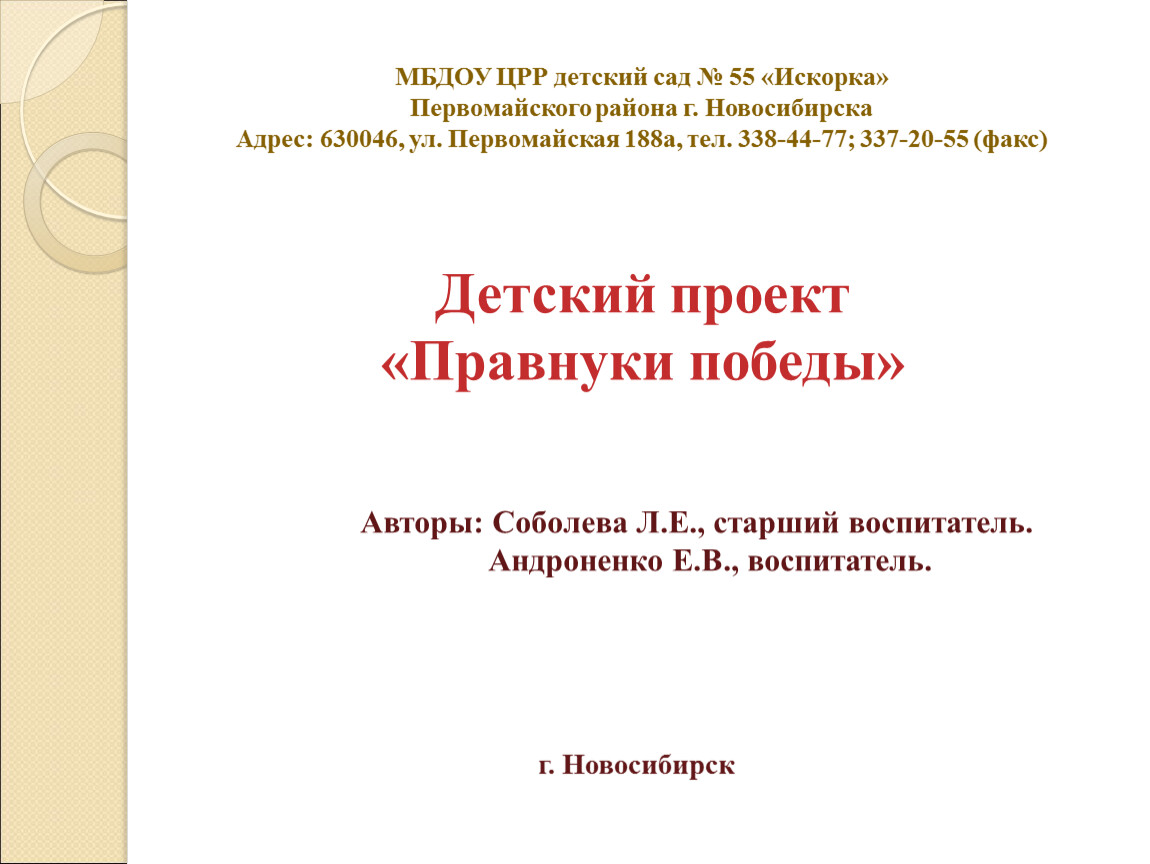 МБДОУ ЦРР детский сад № 55 «Искорка»
Первомайского района г. Новосибирска
Адрес: 630046, ул. Первомайская 188а, тел. 338-44-77; 337-20-55 (факс)

Детский проект
«Правнуки победы»

Авторы: Соболева Л.Е., старший воспитатель.
Андроненко Е.В., воспитатель.

г. Новосибирск